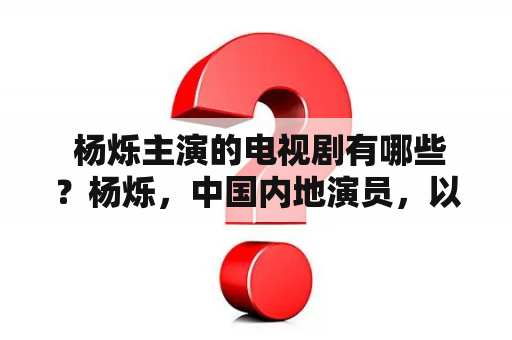 杨烁主演的电视剧有哪些？杨烁，中国内地演员，以